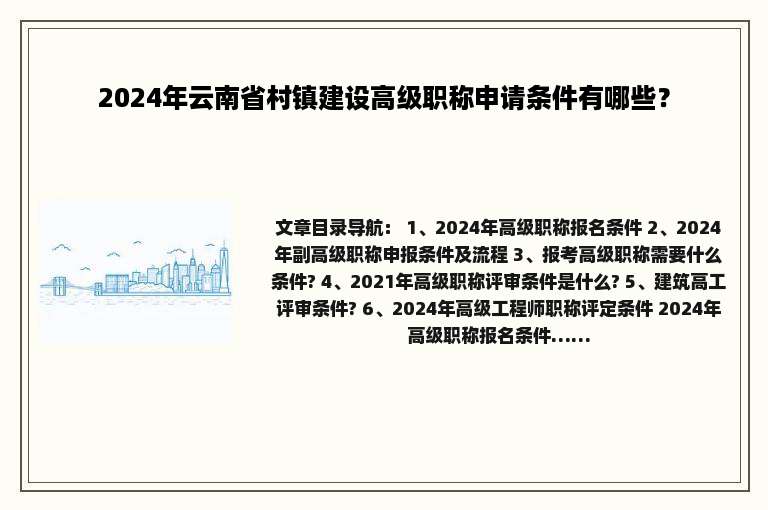 2024年云南省村镇建设高级职称申请条件有哪些？

文章目录导航： 1、2024年高级职称报名条件 2、2024年副高级职称申报条件及流程 3、报考高级职称需要什么条件? 4、2021年高级职称评审条件是什么? 5、建筑高工评审条件? 6、2024年高级工程师职称评定条件 2024年高级职称报名条件......